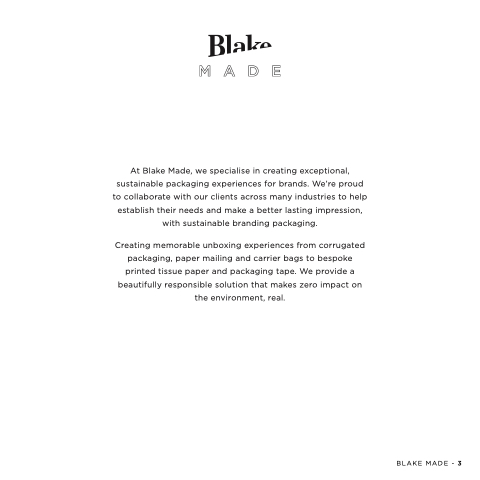 Blake
MADE

At Blake Made, we specialise in creating exceptional, sustainable packaging experiences for brands. We're proud to collaborate with our clients across many industries to help establish their needs and make a better lasting impression, with sustainable branding packaging.

Creating memorable unboxing experiences from corrugated packaging, paper mailing and carrier bags to bespoke printed tissue paper and packaging tape. We provide a beautifully responsible solution that makes zero impact on the environment, real.

BLAKE MADE - 3